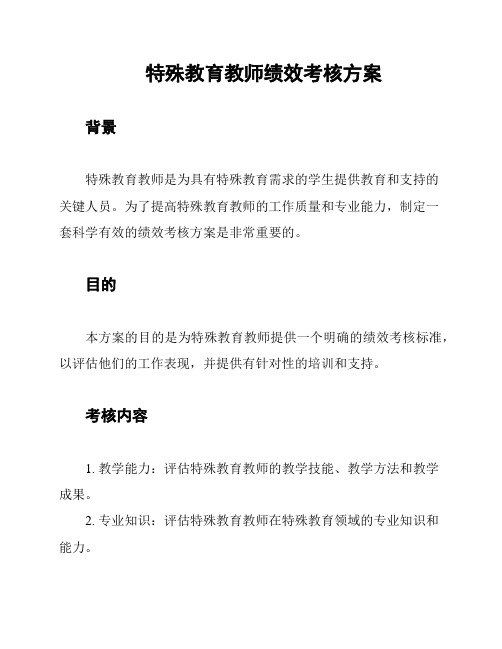 特殊教育教师绩效考核方案

背景

特殊教育教师是为具有特殊教育需求的学生提供教育和支持的关键人员。为了提高特殊教育教师的工作质量和专业能力，制定一套科学有效的绩效考核方案是非常重要的。

目的

本方案的目的是为特殊教育教师提供一个明确的绩效考核标准，以评估他们的工作表现，并提供有针对性的培训和支持。

考核内容

1. 教学能力：评估特殊教育教师的教学技能、教学方法和教学成果。

2. 专业知识：评估特殊教育教师在特殊教育领域的专业知识和能力。